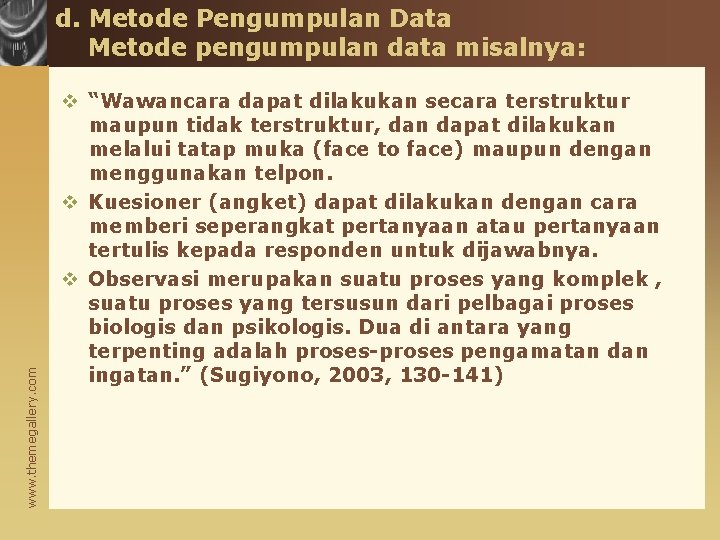 d. Metode Pengumpulan Data
Metode pengumpulan data misalnya:

❖ “Wawancara dapat dilakukan secara terstruktur maupun tidak terstruktur, dan dapat dilakukan melalui tatap muka (face to face) maupun dengan menggunakan telpon.

❖ Kuesioner (angket) dapat dilakukan dengan cara memberi seperangkat pertanyaan atau pertanyaan tertulis kepada responden untuk dijawabnya.

❖ Observasi merupakan suatu proses yang komplek , suatu proses yang tersusun dari pelbagai proses biologis dan psikologis. Dua di antara yang terpenting adalah proses-proses pengamatan dan ingatan.” (Sugiyono, 2003, 130-141)

www.themegallery.com